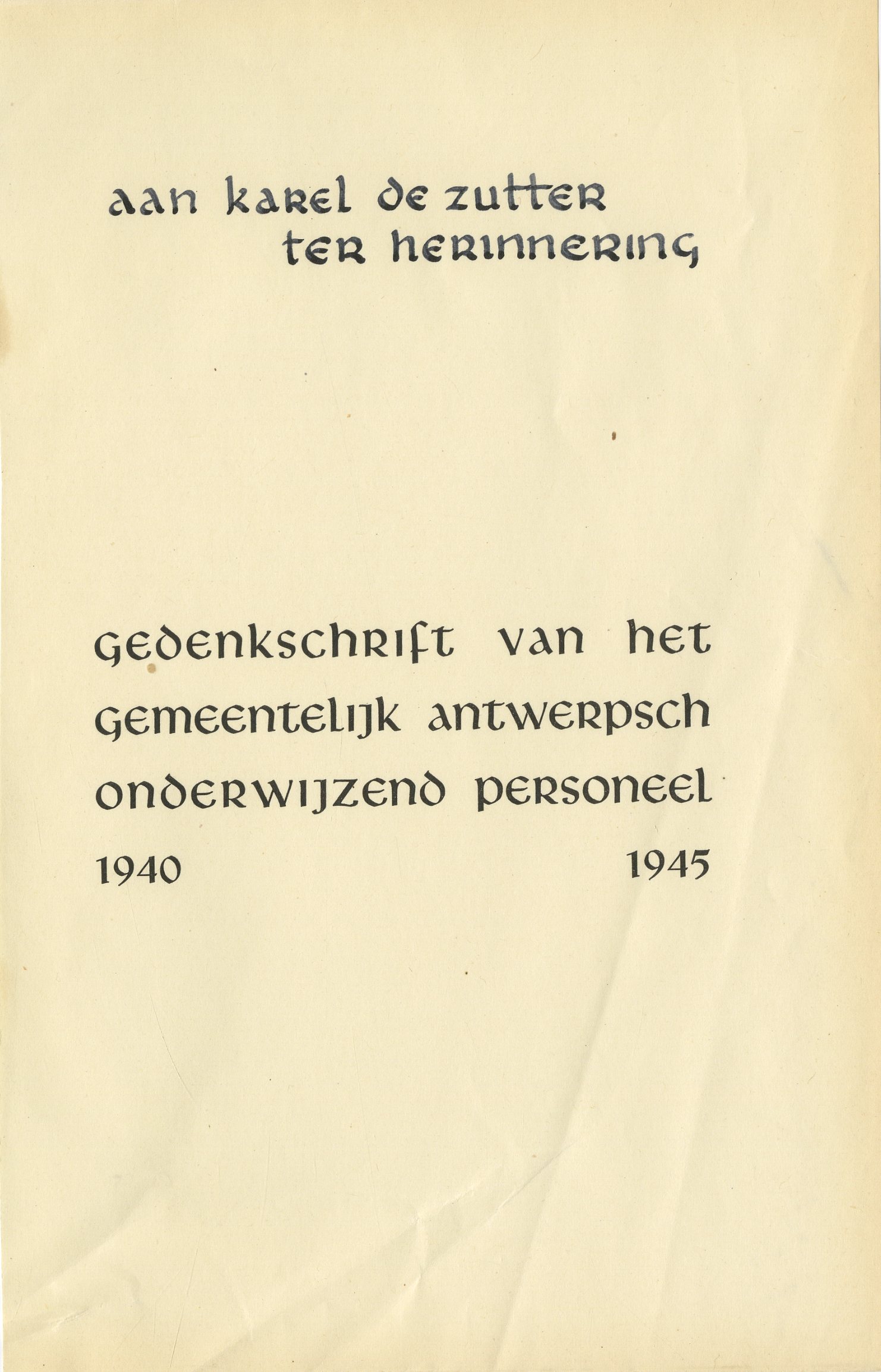 aan karel de zutter
ter herinnering

gedenkschrift van het
gemeentelijk antwerpsch
onderwijzend personeel
1940 1945